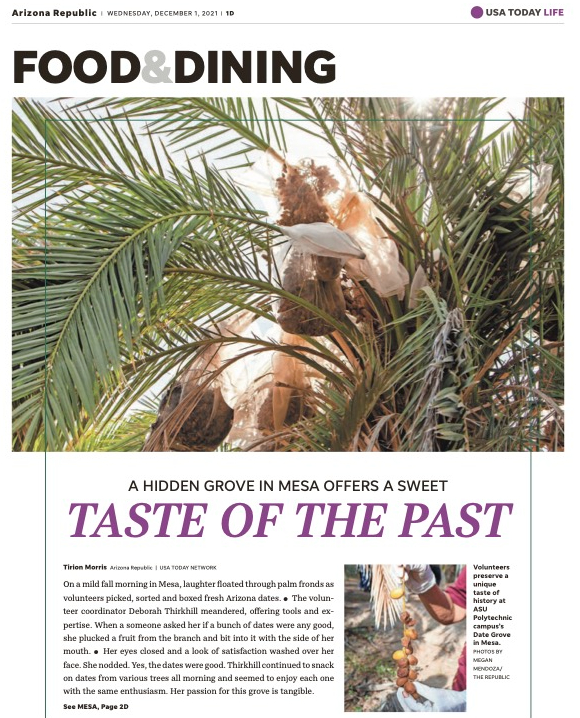 Arizona Republic | WEDNESDAY, DECEMBER 1, 2021 | 1D

USA TODAY LIFE

FOOD&DINING

A HIDDEN GROVE IN MESA OFFERS A SWEET

TASTE OF THE PAST

Tirion Morris Arizona Republic | USA TODAY NETWORK

On a mild fall morning in Mesa, laughter floated through palm fronds as volunteers picked, sorted and boxed fresh Arizona dates. ● The volunteer coordinator Deborah Thirkhill meandered, offering tools and expertise. When a someone asked her if a bunch of dates were any good, she plucked a fruit from the branch and bit into it with the side of her mouth. ● Her eyes closed and a look of satisfaction washed over her face. She nodded. Yes, the dates were good. Thirkhill continued to snack on dates from various trees all morning and seemed to enjoy each one with the same enthusiasm. Her passion for this grove is tangible.

See MESA, Page 2D

Volunteers preserve a unique taste of history at ASU Polytechnic campus's Date Grove in Mesa. PHOTOS BY MEGAN MENDOZA/ THE REPUBLIC